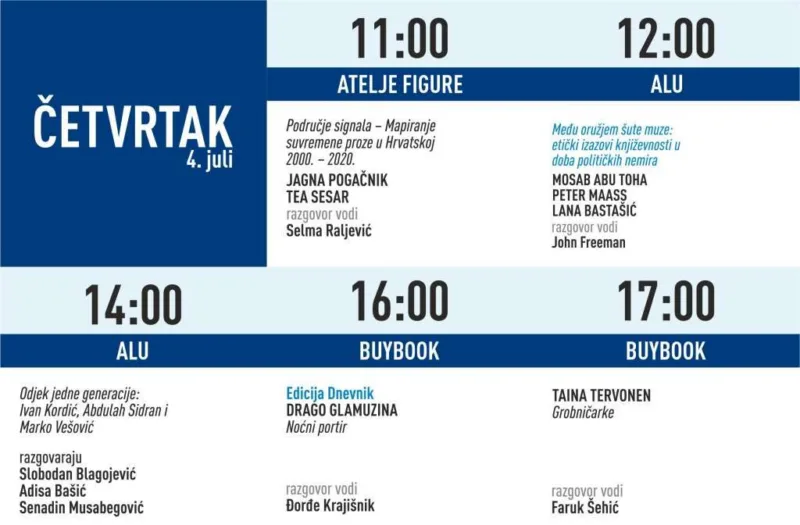 ČETVRTAK
4. juli

11:00

ATELJE FIGURE

Područje signala – Mapiranje suvremene proze u Hrvatskoj 2000. – 2020.

JAGNA POGAČNIK
TEA SESAR
razgovor vodi
Selma Raljević

12:00

ALU

Među oružjem šute muze: etički izazovi književnosti u doba političkih nemira

MOSAB ABU TOHA
PETER MAASS
LANA BASTAŠIĆ
razgovor vodi
John Freeman

14:00

ALU

Odjek jedne generacije: Ivan Kordić, Abdulah Sidran i Marko Vešović

razgovaraju
Slobodan Blagojević
Adisa Bašić
Senadin Musabegović

16:00

BUYBOOK

Edicija Dnevnik
DRAGO GLAMUZINA
Noćni portir

razgovor vodi
Đorđe Krajišnik

17:00

BUYBOOK

TAINA TERVONEN
Grobničarke

razgovor vodi
Faruk Šehić